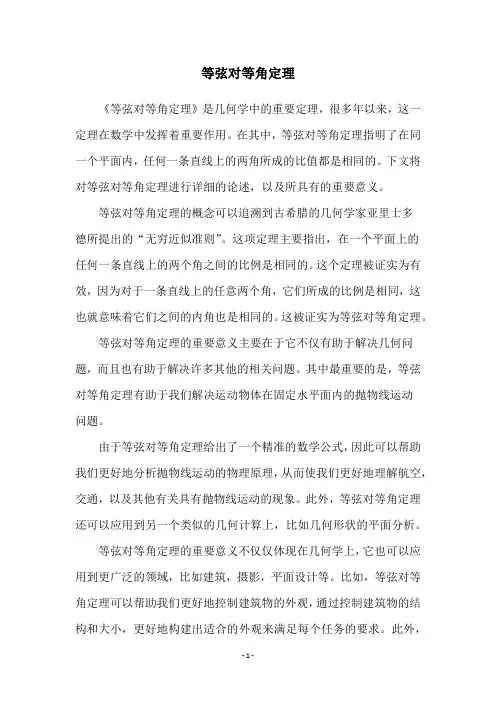 等弦对等角定理

《等弦对等角定理》是几何学中的重要定理，很多年以来，这一定理在数学中发挥着重要作用。在其中，等弦对等角定理指明了在同一个平面内，任何一条直线上的两角所成的比值都是相同的。下文将对等弦对等角定理进行详细的论述，以及所具有的重要意义。

等弦对等角定理的概念可以追溯到古希腊的几何学家亚里士多德所提出的“无穷近似准则”。这项定理主要指出，在一个平面上的任何一条直线上的两个角之间的比例是相同的。这个定理被证实为有效，因为对于一条直线上的任意两个角，它们所成的比例是相同，这也就意味着它们之间的内角也是相同的。这被证实为等弦对等角定理。

等弦对等角定理的重要意义主要在于它不仅有助于解决几何问题，而且也有助于解决许多其他的相关问题。其中最重要的是，等弦对等角定理有助于我们解决运动物体在固定水平面内的抛物线运动问题。

由于等弦对等角定理给出了一个精准的数学公式，因此可以帮助我们更好地分析抛物线运动的物理原理，从而使我们更好地理解航空，交通，以及其他有关具有抛物线运动的现象。此外，等弦对等角定理还可以应用到另一个类似的几何计算上，比如几何形状的平面分析。

等弦对等角定理的重要意义不仅仅体现在几何学上，它也可以应用到更广泛的领域，比如建筑，摄影，平面设计等。比如，等弦对等角定理可以帮助我们更好地控制建筑物的外观，通过控制建筑物的结构和大小，更好地构建出适合的外观来满足每个任务的要求。此外，

- 1 -